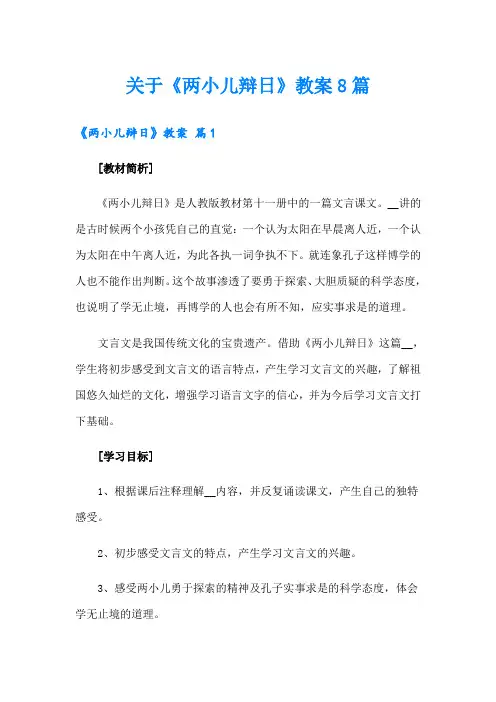 关于《两小儿辩日》教案8篇

《两小儿辩日》教案 篇1

[教材简析]

《两小儿辩日》是人教版教材第十一册中的一篇文言课文。__讲的是古时候两个小孩凭自己的直觉：一个认为太阳在早晨离人近，一个认为太阳在中午离人近，为此各执一词争执不下。就连象孔子这样博学的人也不能作出判断。这个故事渗透了要勇于探索、大胆质疑的科学态度，也说明了学无止境，再博学的人也会有所不知，应实事求是的道理。

文言文是我国传统文化的宝贵遗产。借助《两小儿辩日》这篇__，学生将初步感受到文言文的语言特点，产生学习文言文的兴趣，了解祖国悠久灿烂的文化，增强学习语言文字的信心，并为今后学习文言文打下基础。

[学习目标]

1、根据课后注释理解__内容，并反复诵读课文，产生自己的独特感受。

2、初步感受文言文的特点，产生学习文言文的兴趣。

3、感受两小儿勇于探索的精神及孔子实事求是的科学态度，体会学无止境的道理。